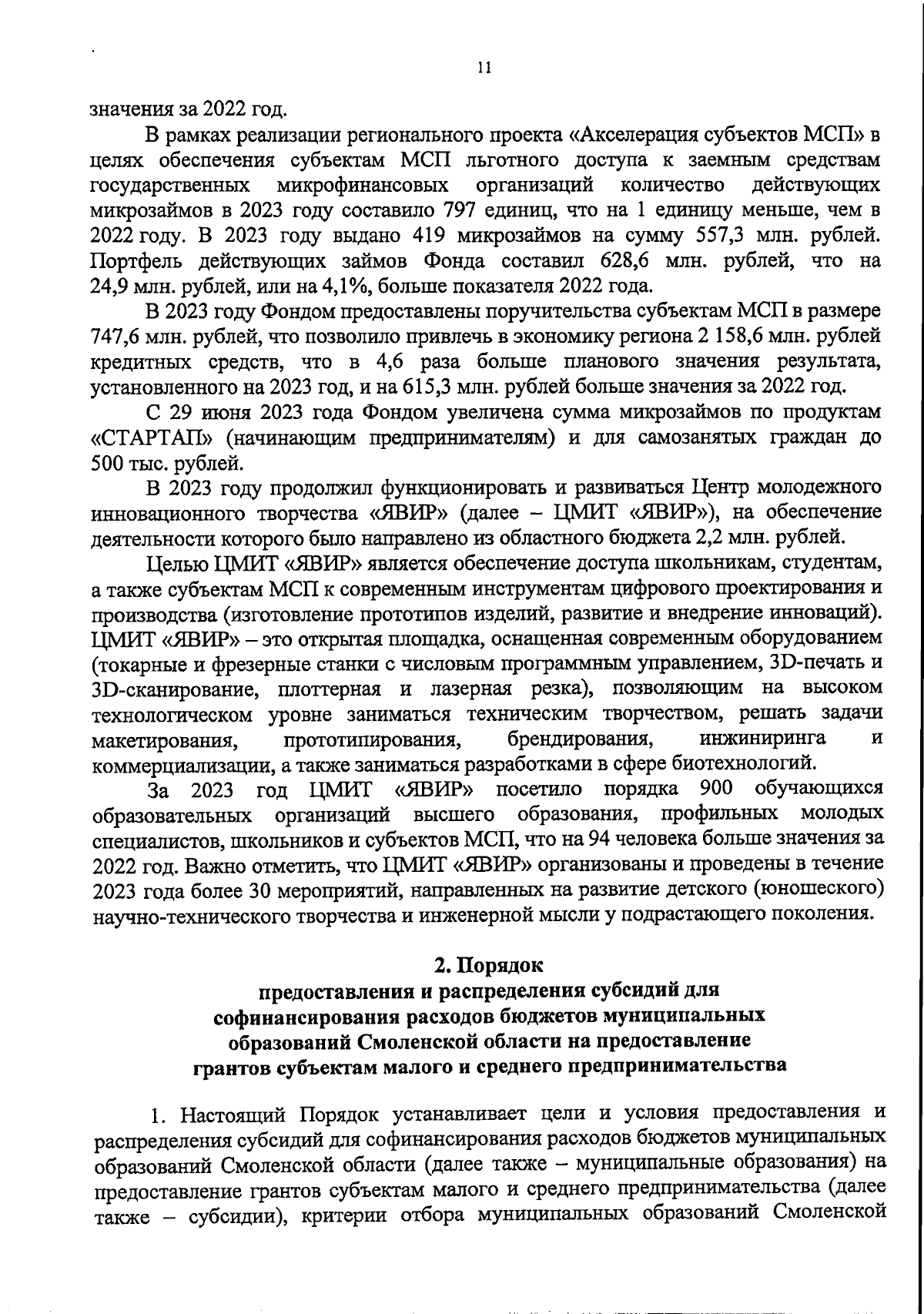 11

значения за 2022 год.

В рамках реализации регионального проекта «Акселерация субъектов МСП» в целях обеспечения субъектам МСП льготного доступа к заемным средствам государственных микрофинансовых организаций количество действующих микрозаймов в 2023 году составило 797 единиц, что на 1 единицу меньше, чем в 2022 году. В 2023 году выдано 419 микрозаймов на сумму 557,3 млн. рублей. Портфель действующих займов Фонда составил 628,6 млн. рублей, что на 24,9 млн. рублей, или на 4,1%, больше показателя 2022 года.

В 2023 году Фондом предоставлены поручительства субъектам МСП в размере 747,6 млн. рублей, что позволило привлечь в экономику региона 2 158,6 млн. рублей кредитных средств, что в 4,6 раза больше планового значения результата, установленного на 2023 год, и на 615,3 млн. рублей больше значения за 2022 год.

С 29 июня 2023 года Фондом увеличена сумма микрозаймов по продуктам «СТАРТАП» (начинающим предпринимателям) и для самозанятых граждан до 500 тыс. рублей.

В 2023 году продолжил функционировать и развиваться Центр молодежного инновационного творчества «ЯВИР» (далее – ЦМИТ «ЯВИР»), на обеспечение деятельности которого было направлено из областного бюджета 2,2 млн. рублей.

Целью ЦМИТ «ЯВИР» является обеспечение доступа школьникам, студентам, а также субъектам МСП к современным инструментам цифрового проектирования и производства (изготовление прототипов изделий, развитие и внедрение инноваций). ЦМИТ «ЯВИР» – это открытая площадка, оснащенная современным оборудованием (токарные и фрезерные станки с числовым программным управлением, 3D-печать и 3D-сканирование, плоттерная и лазерная резка), позволяющим на высоком технологическом уровне заниматься техническим творчеством, решать задачи макетирования, прототипирования, брендирования, инжиниринга и коммерциализации, а также заниматься разработками в сфере биотехнологий.

За 2023 год ЦМИТ «ЯВИР» посетило порядка 900 обучающихся образовательных организаций высшего образования, профильных молодых специалистов, школьников и субъектов МСП, что на 94 человека больше значения за 2022 год. Важно отметить, что ЦМИТ «ЯВИР» организованы и проведены в течение 2023 года более 30 мероприятий, направленных на развитие детского (юношеского) научно-технического творчества и инженерной мысли у подрастающего поколения.

2. Порядок
предоставления и распределения субсидий для софинансирования расходов бюджетов муниципальных образований Смоленской области на предоставление грантов субъектам малого и среднего предпринимательства

1. Настоящий Порядок устанавливает цели и условия предоставления и распределения субсидий для софинансирования расходов бюджетов муниципальных образований Смоленской области (далее также – муниципальные образования) на предоставление грантов субъектам малого и среднего предпринимательства (далее также – субсидии), критерии отбора муниципальных образований Смоленской